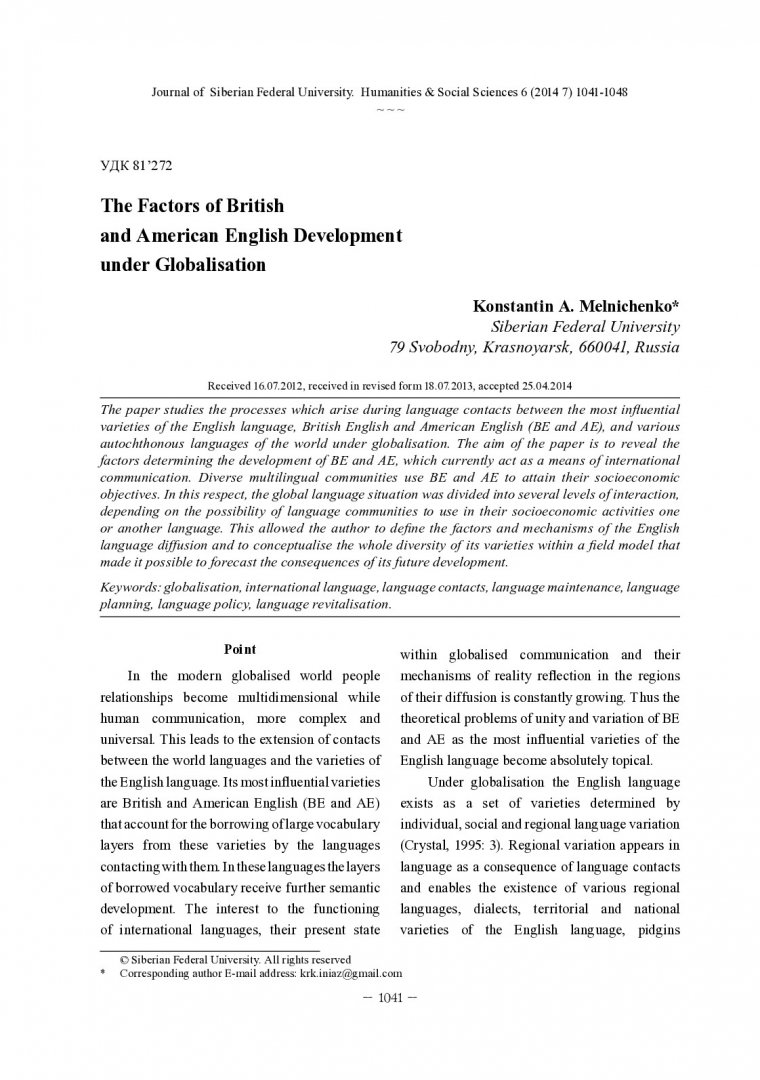 Journal of Siberian Federal University. Humanities & Social Sciences 6 (2014 7) 1041-1048

~ ~ ~

УДК 81'272

The Factors of British and American English Development under Globalisation

Konstantin A. Melnichenko*
Siberian Federal University
79 Svobodny, Krasnoyarsk, 660041, Russia

Received 16.07.2012, received in revised form 18.07.2013, accepted 25.04.2014

The paper studies the processes which arise during language contacts between the most influential varieties of the English language, British English and American English (BE and AE), and various autochthonous languages of the world under globalisation. The aim of the paper is to reveal the factors determining the development of BE and AE, which currently act as a means of international communication. Diverse multilingual communities use BE and AE to attain their socioeconomic objectives. In this respect, the global language situation was divided into several levels of interaction, depending on the possibility of language communities to use in their socioeconomic activities one or another language. This allowed the author to define the factors and mechanisms of the English language diffusion and to conceptualise the whole diversity of its varieties within a field model that made it possible to forecast the consequences of its future development.

Keywords: globalisation, international language, language contacts, language maintenance, language planning, language policy, language revitalisation.

Point

In the modern globalised world people relationships become multidimensional while human communication, more complex and universal. This leads to the extension of contacts between the world languages and the varieties of the English language. Its most influential varieties are British and American English (BE and AE) that account for the borrowing of large vocabulary layers from these varieties by the languages contacting with them. In these languages the layers of borrowed vocabulary receive further semantic development. The interest to the functioning of international languages, their present state within globalised communication and their mechanisms of reality reflection in the regions of their diffusion is constantly growing. Thus the theoretical problems of unity and variation of BE and AE as the most influential varieties of the English language become absolutely topical.

Under globalisation the English language exists as a set of varieties determined by individual, social and regional language variation (Crystal, 1995: 3). Regional variation appears in language as a consequence of language contacts and enables the existence of various regional languages, dialects, territorial and national varieties of the English language, pidgins

© Siberian Federal University. All rights reserved
* Corresponding author E-mail address: krk.iniaz@gmail.com

– 1041 –